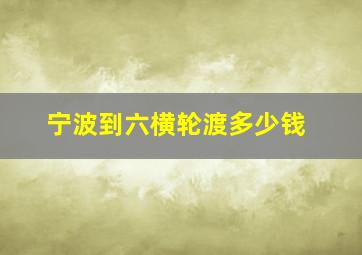 宁波到六横轮渡多少钱